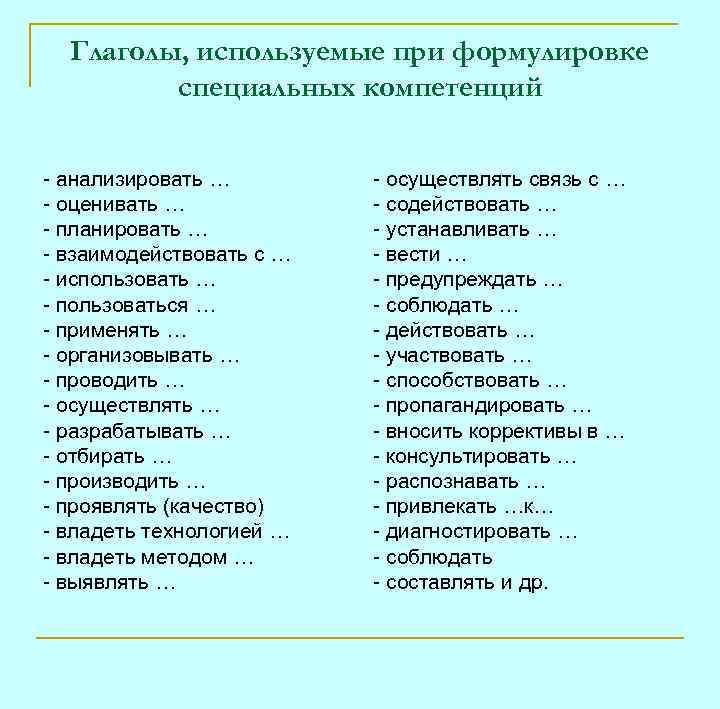 Глаголы, используемые при формулировке специальных компетенций

- анализировать …
- оценивать …
- планировать …
- взаимодействовать с …
- использовать …
- пользоваться …
- применять …
- организовывать …
- проводить …
- осуществлять …
- разрабатывать …
- отбирать …
- производить …
- проявлять (качество)
- владеть технологией …
- владеть методом …
- выявлять …

- осуществлять связь с …
- содействовать …
- устанавливать …
- вести …
- предупреждать …
- соблюдать …
- действовать …
- участвовать …
- способствовать …
- пропагандировать …
- вносить коррективы в …
- консультировать …
- распознавать …
- привлекать …к…
- диагностировать …
- соблюдать
- составлять и др.